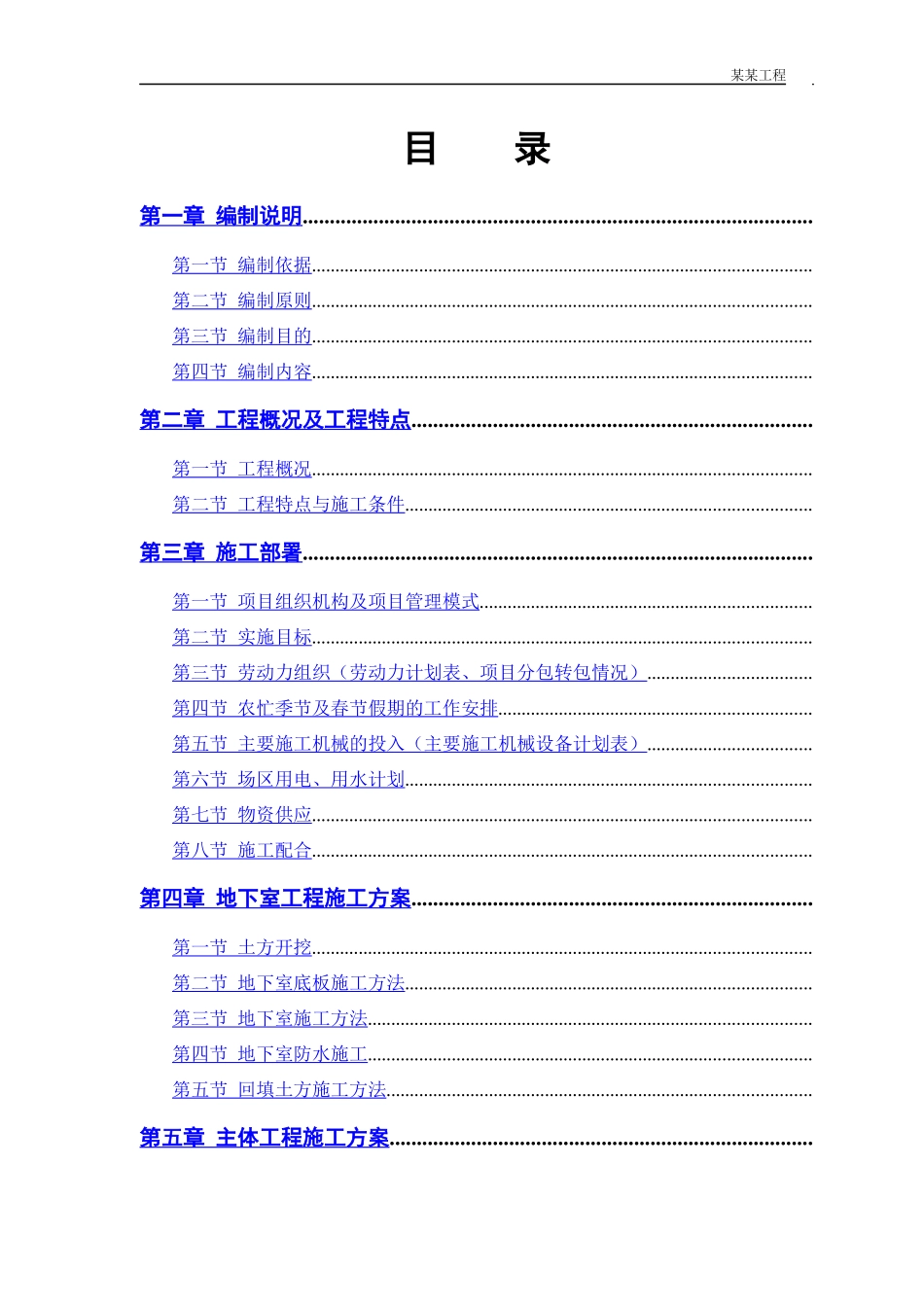 某某工程

目 录

第一章 编制说明

第一节 编制依据

第二节 编制原则

第三节 编制目的

第四节 编制内容

第二章 工程概况及工程特点

第一节 工程概况

第二节 工程特点与施工条件

第三章 施工部署

第一节 项目组织机构及项目管理模式

第二节 实施目标

第三节 劳动力组织（劳动力计划表、项目分包转包情况）

第四节 农忙季节及春节假期的工作安排

第五节 主要施工机械的投入（主要施工机械设备计划表）

第六节 场区用电、用水计划

第七节 物资供应

第八节 施工配合

第四章 地下室工程施工方案

第一节 土方开挖

第二节 地下室底板施工方法

第三节 地下室施工方法

第四节 地下室防水施工

第五节 回填土方施工方法

第五章 主体工程施工方案